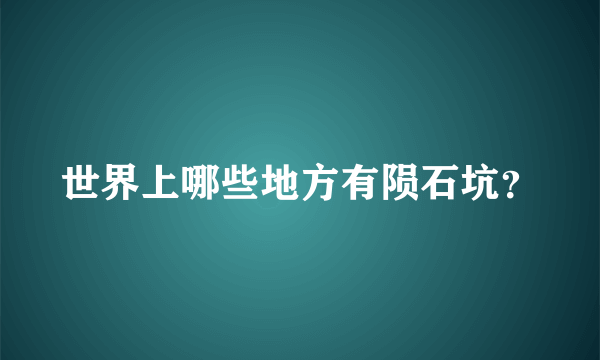 世界上哪些地方有陨石坑?